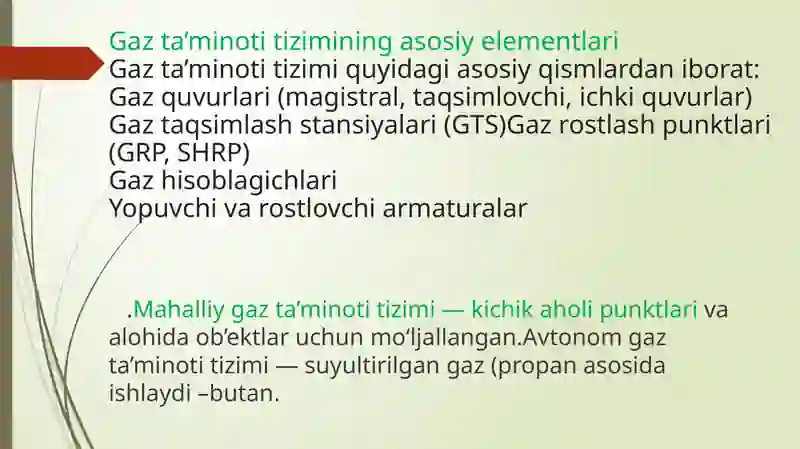 Gaz ta’minoti tizimining asosiy elementlari
Gaz ta’minoti tizimi quyidagi asosiy qismlardan iborat:
Gaz quvurlari (magistral, taqsimlovchi, ichki quvurlar)
Gaz taqsimlash stansiyalari (GTS)Gaz rostlash punktlari (GRP, SHRP)
Gaz hisoblagichlari
Yopuvchi va rostlovchi armaturalar

.Mahalliy gaz ta’minoti tizimi — kichik aholi punktlari va alohida ob’ektlar uchun mo‘ljallangan.Avtonom gaz ta’minoti tizimi — suyultirilgan gaz (propan asosida ishlaydi –butan.